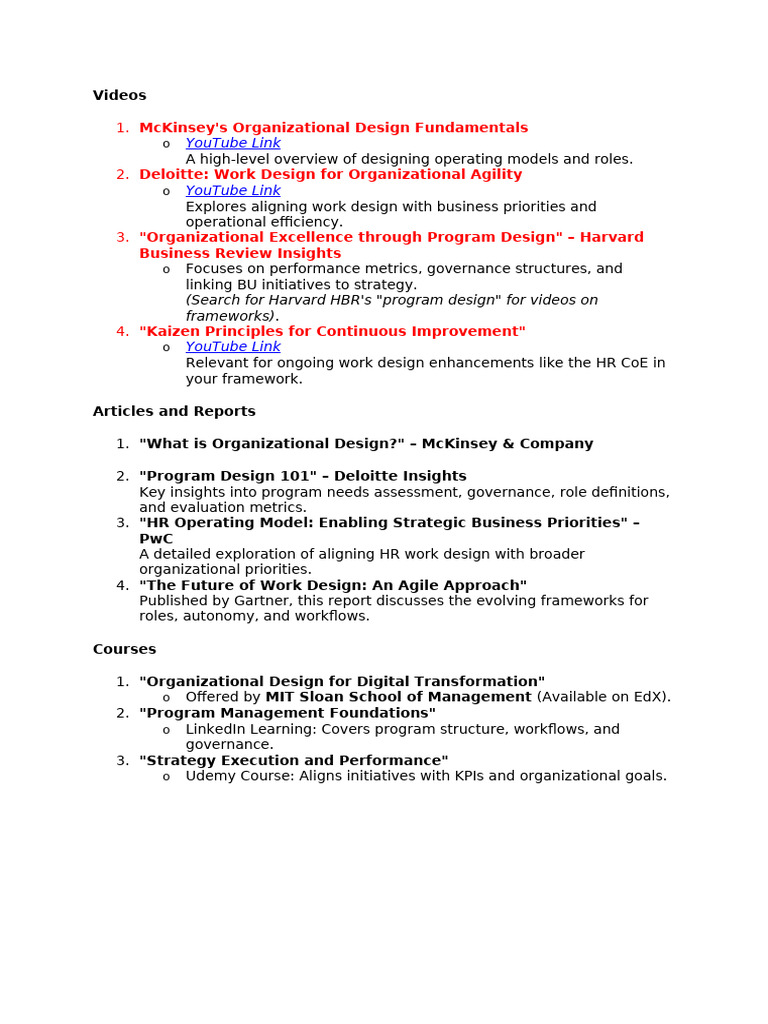 Videos

1. McKinsey's Organizational Design Fundamentals
   o YouTube Link
   A high-level overview of designing operating models and roles.
2. Deloitte: Work Design for Organizational Agility
   o YouTube Link
   Explores aligning work design with business priorities and operational efficiency.
3. "Organizational Excellence through Program Design" – Harvard Business Review Insights
   o Focuses on performance metrics, governance structures, and linking BU initiatives to strategy.
   (Search for Harvard HBR's "program design" for videos on frameworks).
4. "Kaizen Principles for Continuous Improvement"
   o YouTube Link
   Relevant for ongoing work design enhancements like the HR CoE in your framework.

Articles and Reports

1. "What is Organizational Design?" – McKinsey & Company

2. "Program Design 101" – Deloitte Insights
   Key insights into program needs assessment, governance, role definitions, and evaluation metrics.
3. "HR Operating Model: Enabling Strategic Business Priorities" – PwC
   A detailed exploration of aligning HR work design with broader organizational priorities.
4. "The Future of Work Design: An Agile Approach"
   Published by Gartner, this report discusses the evolving frameworks for roles, autonomy, and workflows.

Courses

1. "Organizational Design for Digital Transformation"
   o Offered by MIT Sloan School of Management (Available on EdX).
2. "Program Management Foundations"
   o LinkedIn Learning: Covers program structure, workflows, and governance.
3. "Strategy Execution and Performance"
   o Udemy Course: Aligns initiatives with KPIs and organizational goals.